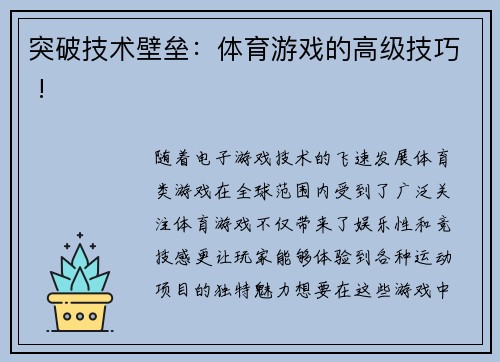 突破技术壁垒：体育游戏的高级技巧！

随着电子游戏技术的飞速发展体育类游戏在全球范围内受到了广泛关注体育游戏不仅带来了娱乐性和竞技感更让玩家能够体验到各种运动项目的独特魅力想要在这些游戏中